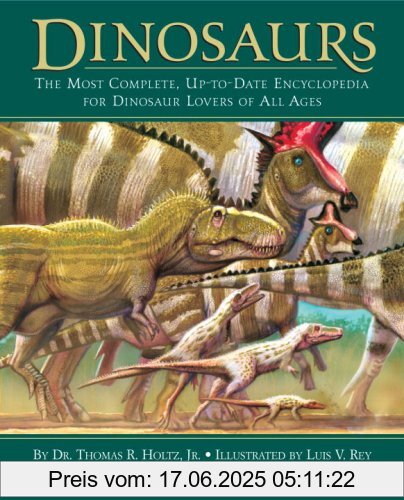 DINOSAURS

THE MOST COMPLETE, UP-TO-DATE ENCYCLOPEDIA FOR DINOSAUR LOVERS OF ALL AGES

BY DR. THOMAS R. HOLTZ, JR. • ILLUSTRATED BY LUIS V. REY

Preis vom: 17.06.2025 05:11:22